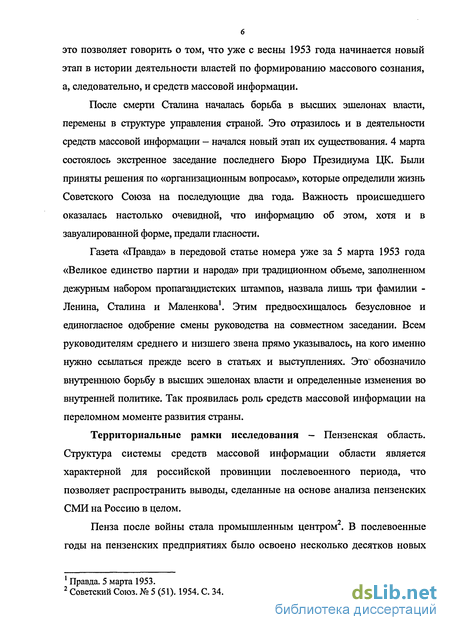 6

это позволяет говорить о том, что уже с весны 1953 года начинается новый этап в истории деятельности властей по формированию массового сознания, а, следовательно, и средств массовой информации.

После смерти Сталина началась борьба в высших эшелонах власти, перемены в структуре управления страной. Это отразилось и в деятельности средств массовой информации – начался новый этап их существования. 4 марта состоялось экстренное заседание последнего Бюро Президиума ЦК. Были приняты решения по «организационным вопросам», которые определили жизнь Советского Союза на последующие два года. Важность происшедшего оказалась настолько очевидной, что информацию об этом, хотя и в завуалированной форме, предали гласности.

Газета «Правда» в передовой статье номера уже за 5 марта 1953 года «Великое единство партии и народа» при традиционном объеме, заполненном дежурным набором пропагандистских штампов, назвала лишь три фамилии - Ленина, Сталина и Маленкова$^1$. Этим предвосхищалось безусловное и единогласное одобрение смены руководства на совместном заседании. Всем руководителям среднего и низшего звена прямо указывалось, на кого именно нужно ссылаться прежде всего в статьях и выступлениях. Это обозначило внутреннюю борьбу в высших эшелонах власти и определенные изменения во внутренней политике. Так проявилась роль средств массовой информации на переломном моменте развития страны.

Территориальные рамки исследования – Пензенская область. Структура системы средств массовой информации области является характерной для российской провинции послевоенного периода, что позволяет распространить выводы, сделанные на основе анализа пензенских СМИ на Россию в целом.

Пенза после войны стала промышленным центром$^2$. В послевоенные годы на пензенских предприятиях было освоено несколько десятков новых

$^1$ Правда. 5 марта 1953.
$^2$ Советский Союз. № 5 (51). 1954. С. 34.

dsLib.net
библиотека диссертаций